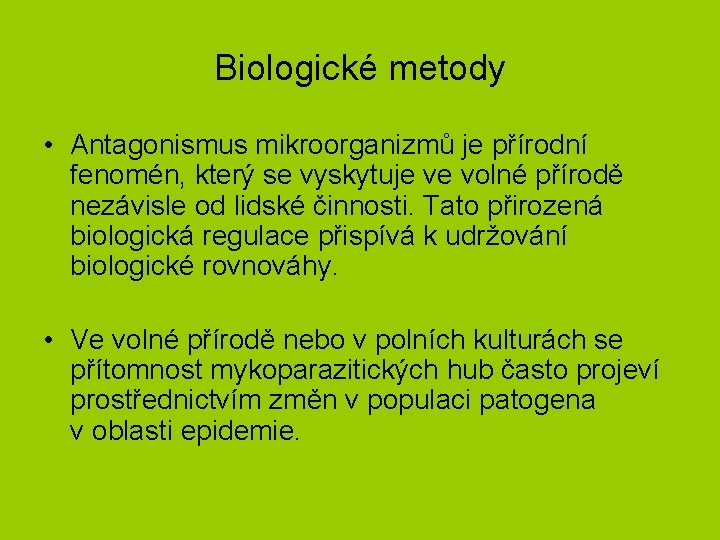 Biologické metody

• Antagonismus mikroorganizmů je přírodní fenomén, který se vyskytuje ve volné přírodě nezávisle od lidské činnosti. Tato přirozená biologická regulace přispívá k udržování biologické rovnováhy.

• Ve volné přírodě nebo v polních kulturách se přítomnost mykoparazitických hub často projeví prostřednictvím změn v populaci patogena v oblasti epidemie.